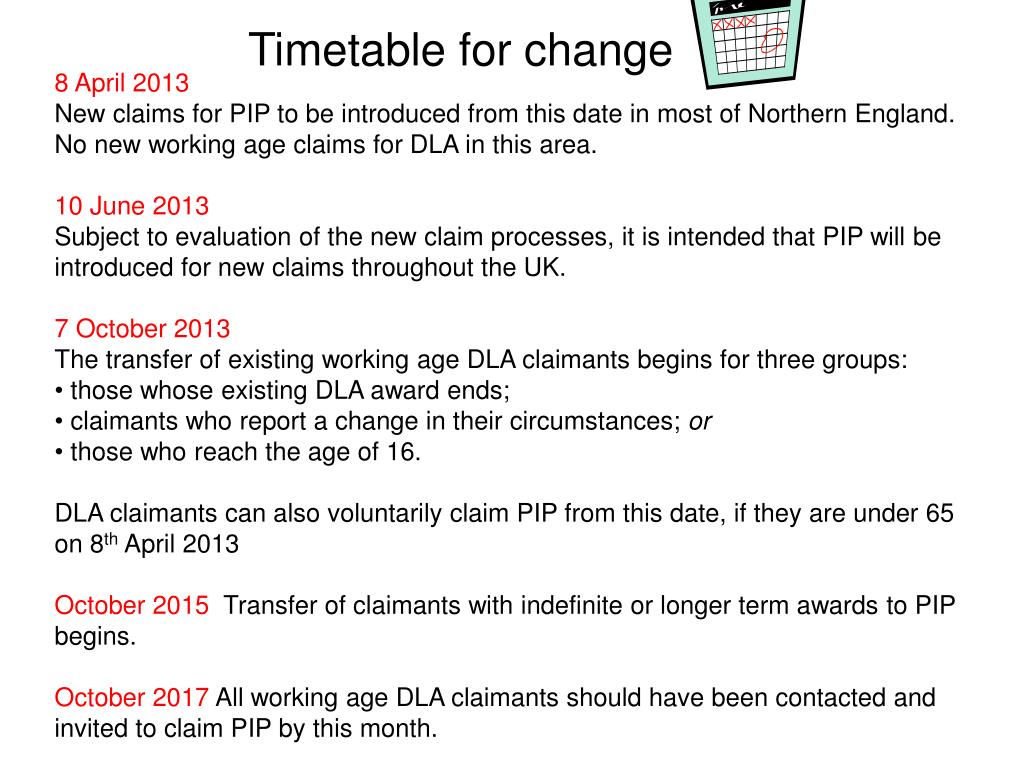 Timetable for change

8 April 2013
New claims for PIP to be introduced from this date in most of Northern England. No new working age claims for DLA in this area.

10 June 2013
Subject to evaluation of the new claim processes, it is intended that PIP will be introduced for new claims throughout the UK.

7 October 2013
The transfer of existing working age DLA claimants begins for three groups:
• those whose existing DLA award ends;
• claimants who report a change in their circumstances; or
• those who reach the age of 16.

DLA claimants can also voluntarily claim PIP from this date, if they are under 65 on 8$^{th}$ April 2013

October 2015 Transfer of claimants with indefinite or longer term awards to PIP begins.

October 2017 All working age DLA claimants should have been contacted and invited to claim PIP by this month.